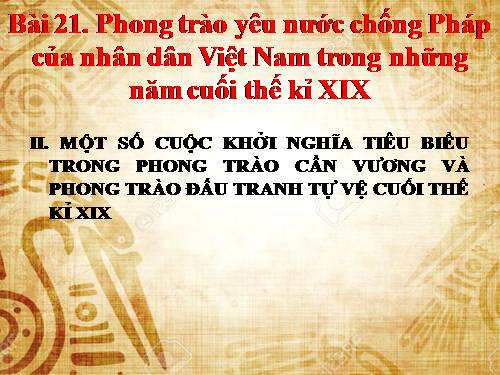 Bài 21. Phong trào yêu nước chống Pháp của nhân dân Việt Nam trong những năm cuối thế kỉ XIX

II. MỘT SỐ CUỘC KHỞI NGHĨA TIÊU BIỂU TRONG PHONG TRÀO CẦN VƯƠNG VÀ PHONG TRÀO ĐẤU TRANH TỰ VỆ CUỐI THẾ KỈ XIX